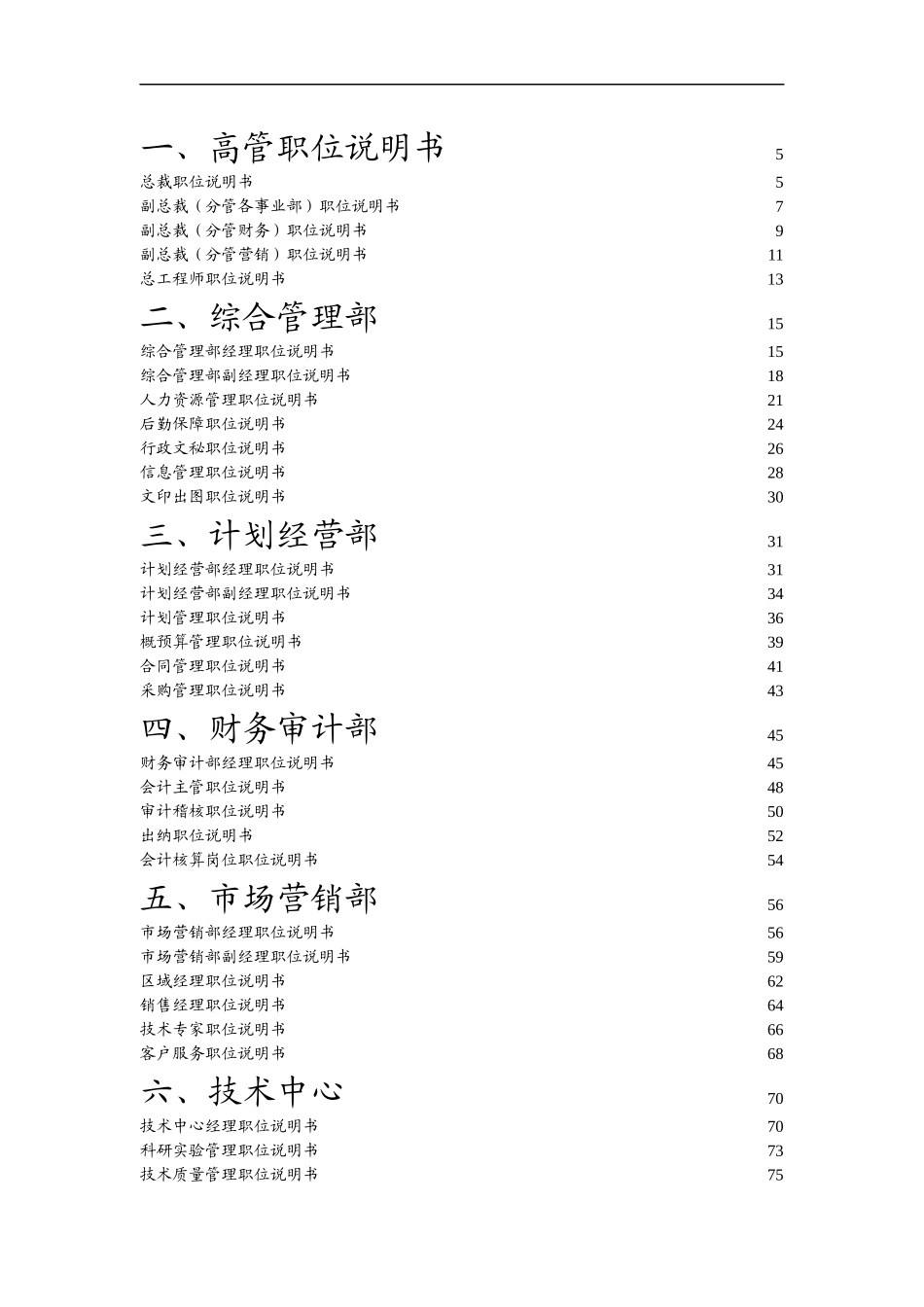 一、高管职位说明书 5
总裁职位说明书 5
副总裁（分管各事业部）职位说明书 7
副总裁（分管财务）职位说明书 9
副总裁（分管营销）职位说明书 11
总工程师职位说明书 13

二、综合管理部 15
综合管理部经理职位说明书 15
综合管理部副经理职位说明书 18
人力资源管理职位说明书 21
后勤保障职位说明书 24
行政文秘职位说明书 26
信息管理职位说明书 28
文印出图职位说明书 30

三、计划经营部 31
计划经营部经理职位说明书 31
计划经营部副经理职位说明书 34
计划管理职位说明书 36
概预算管理职位说明书 39
合同管理职位说明书 41
采购管理职位说明书 43

四、财务审计部 45
财务审计部经理职位说明书 45
会计主管职位说明书 48
审计稽核职位说明书 50
出纳职位说明书 52
会计核算岗位职位说明书 54

五、市场营销部 56
市场营销部经理职位说明书 56
市场营销部副经理职位说明书 59
区域经理职位说明书 62
销售经理职位说明书 64
技术专家职位说明书 66
客户服务职位说明书 68

六、技术中心 70
技术中心经理职位说明书 70
科研实验管理职位说明书 73
技术质量管理职位说明书 75